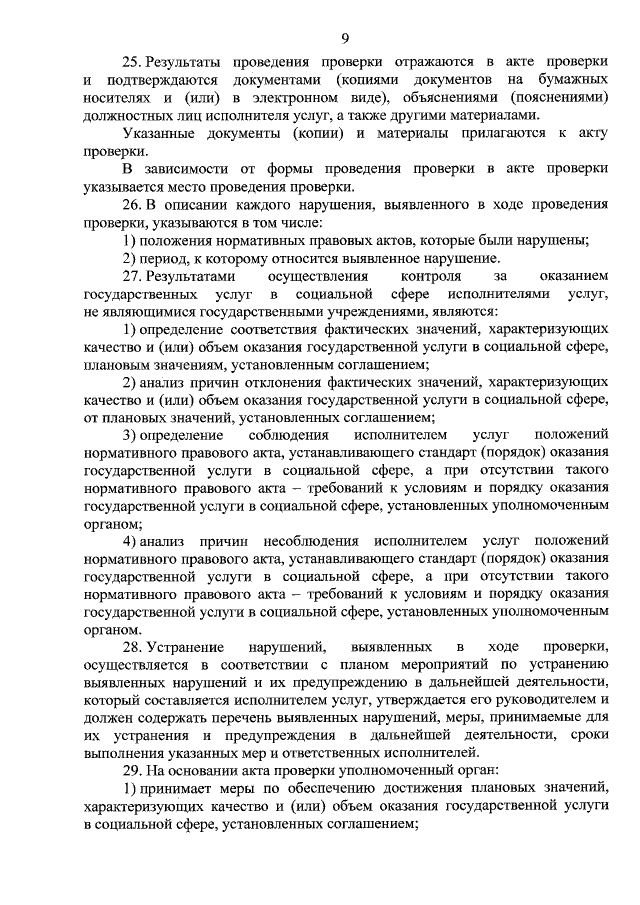 9

25. Результаты проведения проверки отражаются в акте проверки и подтверждаются документами (копиями документов на бумажных носителях и (или) в электронном виде), объяснениями (пояснениями) должностных лиц исполнителя услуг, а также другими материалами.

Указанные документы (копии) и материалы прилагаются к акту проверки.

В зависимости от формы проведения проверки в акте проверки указывается место проведения проверки.

26. В описании каждого нарушения, выявленного в ходе проведения проверки, указываются в том числе:

1) положения нормативных правовых актов, которые были нарушены;

2) период, к которому относится выявленное нарушение.

27. Результатами осуществления контроля за оказанием государственных услуг в социальной сфере исполнителями услуг, не являющимися государственными учреждениями, являются:

1) определение соответствия фактических значений, характеризующих качество и (или) объем оказания государственной услуги в социальной сфере, плановым значениям, установленным соглашением;

2) анализ причин отклонения фактических значений, характеризующих качество и (или) объем оказания государственной услуги в социальной сфере, от плановых значений, установленных соглашением;

3) определение соблюдения исполнителем услуг положений нормативного правового акта, устанавливающего стандарт (порядок) оказания государственной услуги в социальной сфере, а при отсутствии такого нормативного правового акта – требований к условиям и порядку оказания государственной услуги в социальной сфере, установленных уполномоченным органом;

4) анализ причин несоблюдения исполнителем услуг положений нормативного правового акта, устанавливающего стандарт (порядок) оказания государственной услуги в социальной сфере, а при отсутствии такого нормативного правового акта – требований к условиям и порядку оказания государственной услуги в социальной сфере, установленных уполномоченным органом.

28. Устранение нарушений, выявленных в ходе проверки, осуществляется в соответствии с планом мероприятий по устранению выявленных нарушений и их предупреждению в дальнейшей деятельности, который составляется исполнителем услуг, утверждается его руководителем и должен содержать перечень выявленных нарушений, меры, принимаемые для их устранения и предупреждения в дальнейшей деятельности, сроки выполнения указанных мер и ответственных исполнителей.

29. На основании акта проверки уполномоченный орган:

1) принимает меры по обеспечению достижения плановых значений, характеризующих качество и (или) объем оказания государственной услуги в социальной сфере, установленных соглашением;